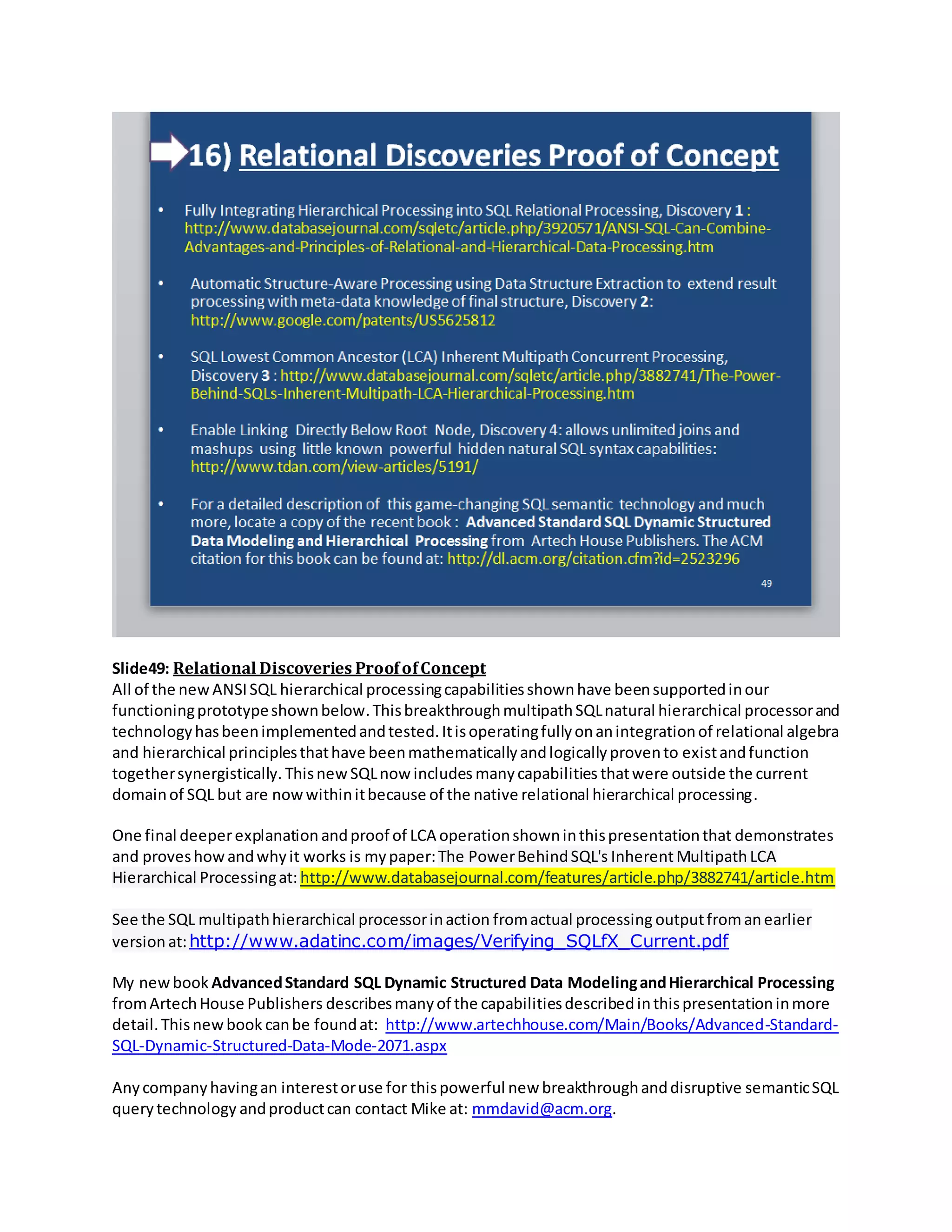 16) Relational Discoveries Proof of Concept

• Fully Integrating Hierarchical Processing into SQL Relational Processing, Discovery 1 : http://www.databasejournal.com/sqletc/article.php/3920571/ANSI-SQL-Can-Combine-Advantages-and-Principles-of-Relational-and-Hierarchical-Data-Processing.htm

• Automatic Structure-Aware Processing using Data Structure Extraction to extend result processing with meta-data knowledge of final structure, Discovery 2: http://www.google.com/patents/US5625812

• SQL Lowest Common Ancestor (LCA) Inherent Multipath Concurrent Processing, Discovery 3 : http://www.databasejournal.com/sqletc/article.php/3882741/The-Power-Behind-SQLs-Inherent-Multipath-LCA-Hierarchical-Processing.htm

• Enable Linking Directly Below Root Node, Discovery 4: allows unlimited joins and mashups using little known powerful hidden natural SQL syntax capabilities: http://www.tdan.com/view-articles/5191/

• For a detailed description of this game-changing SQL semantic technology and much more, locate a copy of the recent book : Advanced Standard SQL Dynamic Structured Data Modeling and Hierarchical Processing from Artech House Publishers. The ACM citation for this book can be found at: http://dl.acm.org/citation.cfm?id=2523296

49

Slide49: Relational Discoveries Proof of Concept
All of the new ANSI SQL hierarchical processing capabilities shown have been supported in our functioning prototype shown below. This breakthrough multipath SQL natural hierarchical processor and technology has been implemented and tested. It is operating fully on an integration of relational algebra and hierarchical principles that have been mathematically and logically proven to exist and function together synergistically. This new SQL now includes many capabilities that were outside the current domain of SQL but are now within it because of the native relational hierarchical processing.

One final deeper explanation and proof of LCA operation shown in this presentation that demonstrates and proves how and why it works is my paper: The Power Behind SQL's Inherent Multipath LCA Hierarchical Processing at: http://www.databasejournal.com/features/article.php/3882741/article.htm

See the SQL multipath hierarchical processor in action from actual processing output from an earlier version at: http://www.adatinc.com/images/Verifying_SQLfX_Current.pdf

My new book Advanced Standard SQL Dynamic Structured Data Modeling and Hierarchical Processing from Artech House Publishers describes many of the capabilities described in this presentation in more detail. This new book can be found at: http://www.artechhouse.com/Main/Books/Advanced-Standard-SQL-Dynamic-Structured-Data-Mode-2071.aspx

Any company having an interest or use for this powerful new breakthrough and disruptive semantic SQL query technology and product can contact Mike at: mmdavid@acm.org.